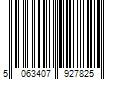 5 063407 927825